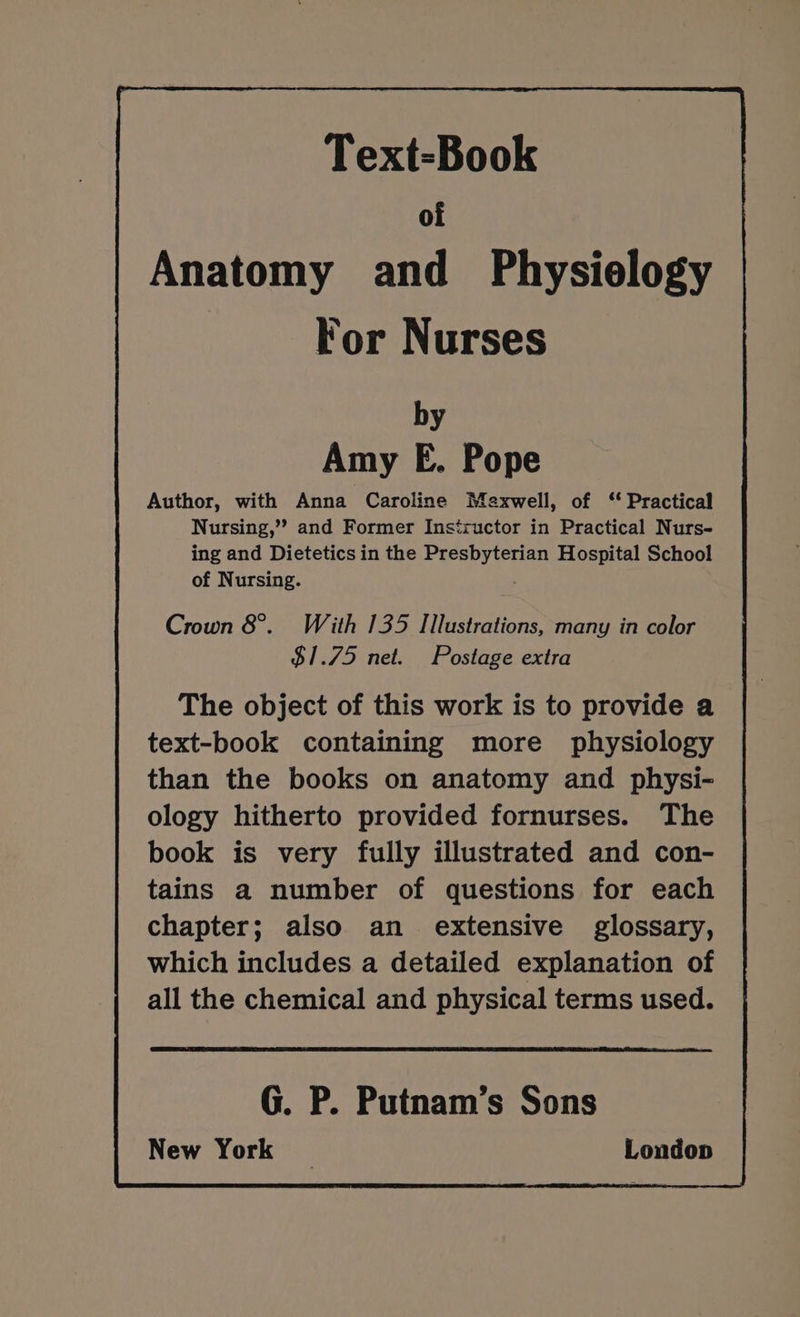 Text-Book
of
Anatomy and Physiology
For Nurses

by
Amy E. Pope

Author, with Anna Caroline Maxwell, of "Practical Nursing," and Former Instructor in Practical Nursing and Dietetics in the Presbyterian Hospital School of Nursing.

Crown 8°. With 135 Illustrations, many in color
$1.75 net. Postage extra

The object of this work is to provide a text-book containing more physiology than the books on anatomy and physiology hitherto provided fornurses. The book is very fully illustrated and contains a number of questions for each chapter; also an extensive glossary, which includes a detailed explanation of all the chemical and physical terms used.

G. P. Putnam's Sons
New York London